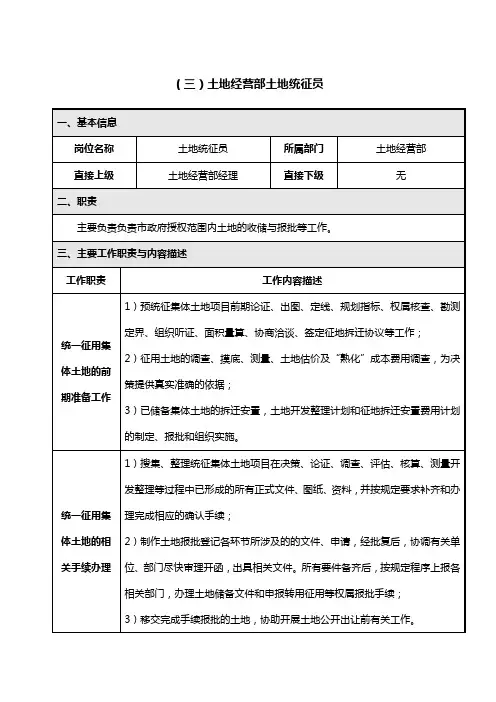 （三）土地经营部土地统征员

一、基本信息

| 岗位名称 | 土地统征员 | 所属部门 | 土地经营部 |
|---|---|---|---|
| 直接上级 | 土地经营部经理 | 直接下级 | 无 |

二、职责

主要负责负责市政府授权范围内土地的收储与报批等工作。

三、主要工作职责与内容描述

| 工作职责 | 工作内容描述 |
|---|---|
| 统一征用集体土地的前期准备工作 | 1）预统征集体土地项目前期论证、出图、定线、规划指标、权属核查、勘测定界、组织听证、面积量算、协商洽谈、签定征地拆迁协议等工作；<br>2）征用土地的调查、摸底、测量、土地估价及“熟化”成本费用调查，为决策提供真实准确的依据；<br>3）已储备集体土地的拆迁安置，土地开发整理计划和征地拆迁安置费用计划的制定、报批和组织实施。 |
| 统一征用集体土地的相关手续办理 | 1）搜集、整理统征集体土地项目在决策、论证、调查、评估、核算、测量开发整理等过程中已形成的所有正式文件、图纸、资料，并按规定要求补齐和办理完成相应的确认手续；<br>2）制作土地报批登记各环节所涉及的的文件、申请，经批复后，协调有关单位、部门尽快审理开函，出具相关文件。所有要件备齐后，按规定程序上报各相关部门，办理土地储备文件和申报转用征用等权属报批手续；<br>3）移交完成手续报批的土地，协助开展土地公开出让前有关工作。 |